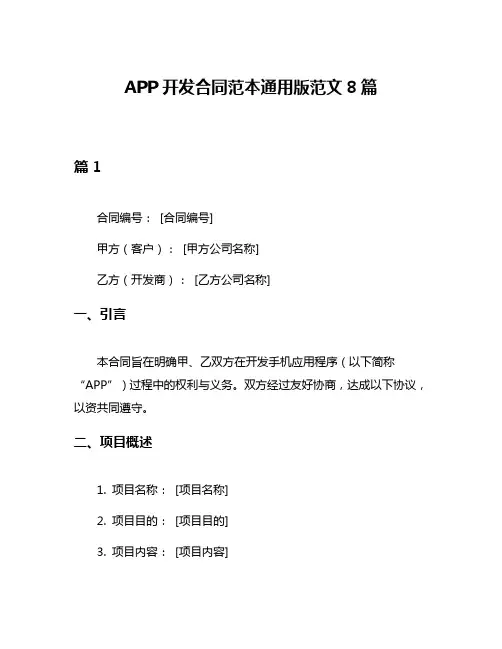 APP 开发合同范本通用版范文 8 篇

篇 1

合同编号：[合同编号]

甲方（客户）：[甲方公司名称]

乙方（开发商）：[乙方公司名称]

一、引言

本合同旨在明确甲、乙双方在开发手机应用程序（以下简称“APP”）过程中的权利与义务。双方经过友好协商，达成以下协议，以资共同遵守。

二、项目概述

1. 项目名称：[项目名称]

2. 项目目的：[项目目的]

3. 项目内容：[项目内容]